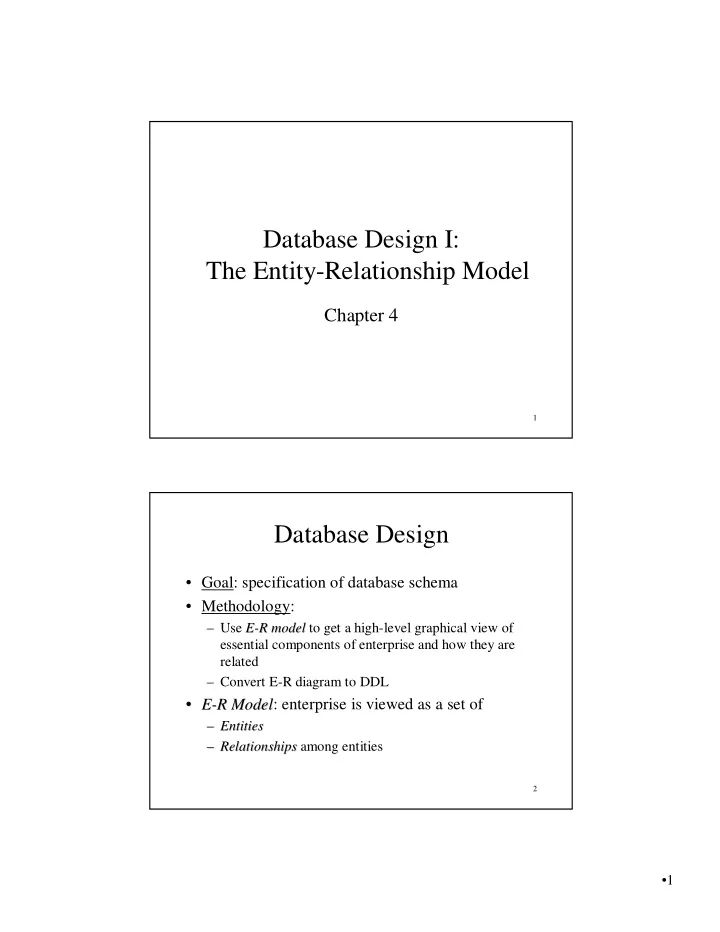 Database Design I:
The Entity-Relationship Model

Chapter 4

1

Database Design

• Goal: specification of database schema
• Methodology:
– Use E-R model to get a high-level graphical view of essential components of enterprise and how they are related
– Convert E-R diagram to DDL
• E-R Model: enterprise is viewed as a set of
– Entities
– Relationships among entities

2

•1